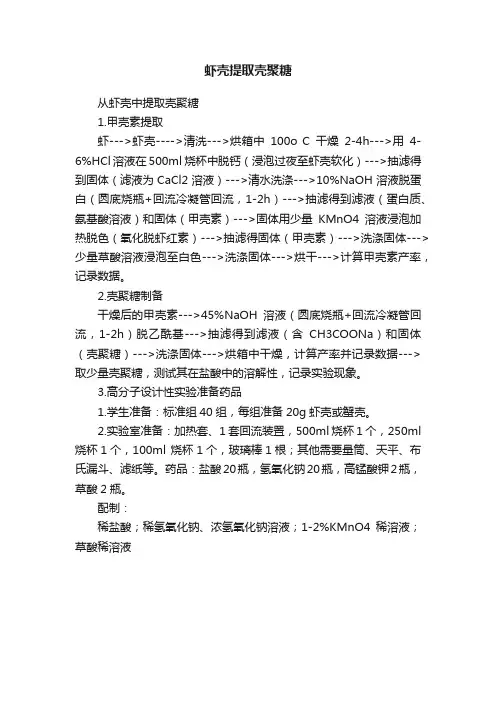 虾壳提取壳聚糖

从虾壳中提取壳聚糖

1.甲壳素提取

虾--->虾壳---->清洗--->烘箱中 100o C 干燥 2-4h--->用 4-6%HCl 溶液在 500ml 烧杯中脱钙（浸泡过夜至虾壳软化）--->抽滤得到固体（滤液为 CaCl2 溶液）--->清水洗涤--->10%NaOH 溶液脱蛋白（圆底烧瓶+回流冷凝管回流，1-2h）--->抽滤得到滤液（蛋白质、氨基酸溶液）和固体（甲壳素）--->固体用少量 KMnO4 溶液浸泡加热脱色（氧化脱虾红素）--->抽滤得固体（甲壳素）--->洗涤固体--->少量草酸溶液浸泡至白色--->洗涤固体--->烘干--->计算甲壳素产率，记录数据。

2.壳聚糖制备

干燥后的甲壳素--->45%NaOH 溶液（圆底烧瓶+回流冷凝管回流，1-2h）脱乙酰基--->抽滤得到滤液（含 CH3COONa）和固体（壳聚糖）--->洗涤固体--->烘箱中干燥，计算产率并记录数据--->取少量壳聚糖，测试其在盐酸中的溶解性，记录实验现象。

3.高分子设计性实验准备药品

1.学生准备：标准组 40 组，每组准备 20g 虾壳或蟹壳。

2.实验室准备：加热套、1 套回流装置，500ml 烧杯 1 个，250ml 烧杯 1 个，100ml 烧杯 1 个，玻璃棒 1 根；其他需要量筒、天平、布氏漏斗、滤纸等。药品：盐酸 20 瓶，氢氧化钠 20 瓶，高锰酸钾 2 瓶，草酸 2 瓶。

配制：

稀盐酸；稀氢氧化钠、浓氢氧化钠溶液；1-2%KMnO4 稀溶液；草酸稀溶液